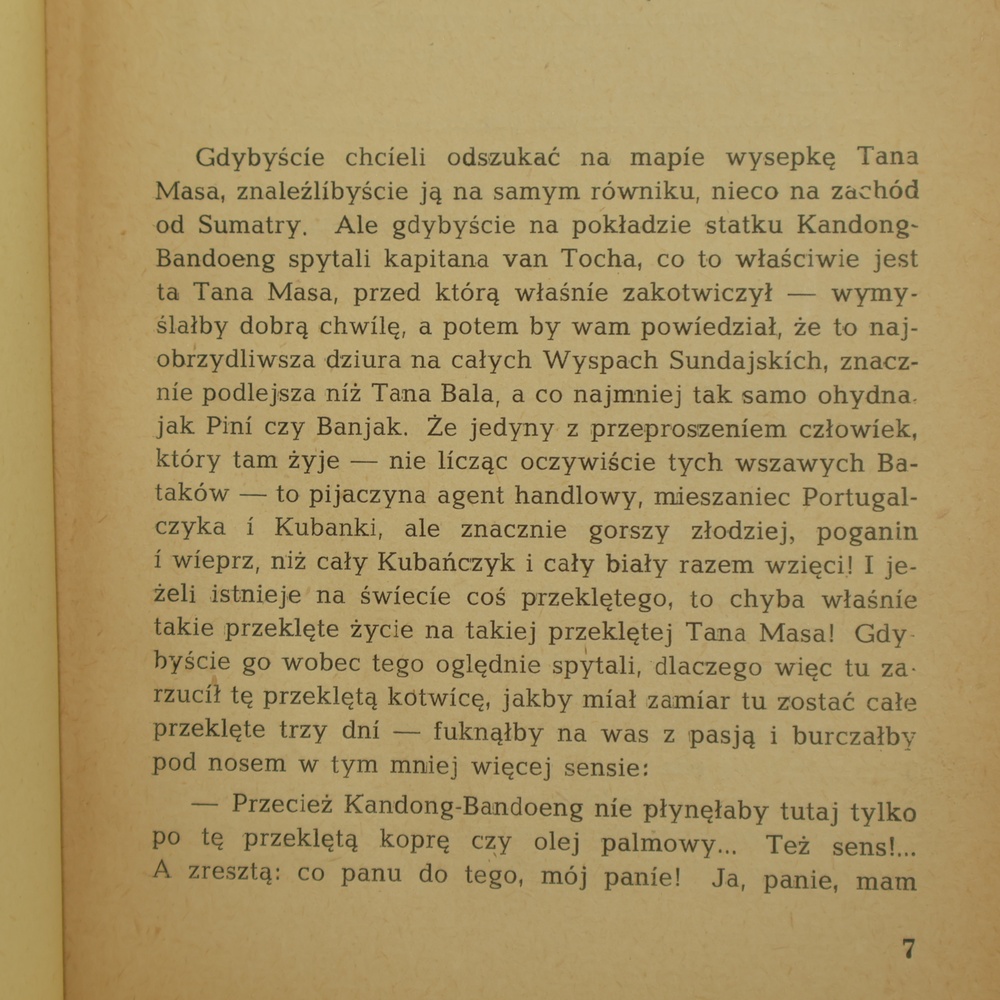 Gdybyście chcieli odszukać na mapie wysepkę Tana Masa, znaleźlibyście ją na samym równiku, nieco na zachód od Sumatry. Ale gdybyście na pokładzie statku Kandong-Bandoeng spytali kapitana van Tocha, co to właściwie jest ta Tana Masa, przed którą właśnie zakotwiczył — wymyślałby dobrą chwilę, a potem by wam powiedział, że to najobrzydliwsza dziura na całych Wyspach Sundajskich, znacznie podlejsza niż Tana Bala, a co najmniej tak samo ohydna jak Pini czy Banjak. Że jedyny z przeproszeniem człowiek, który tam żyje — nie licząc oczywiście tych wszawych Bataków — to pijaczyna agent handlowy, mieszaniec Portugalczyka i Kubanki, ale znacznie gorszy złodziej, poganin i wieprz, niż cały Kubańczyk i cały biały razem wzięci! I jeżeli istnieje na świecie coś przeklętego, to chyba właśnie takie przeklęte życie na takiej przeklętej Tana Masa! Gdybyście go wobec tego oględnie spytali, dlaczego więc tu zarzucił tę przeklętą kotwicę, jakby miał zamiar tu zostać całe przeklęte trzy dni — fuknąłby na was z pasją i burczałby pod nosem w tym mniej więcej sensie:

— Przecież Kandong-Bandoeng nie płynęłaby tutaj tylko po tę przeklętą koprę czy olej palmowy... Też sens!... A zresztą: co panu do tego, mój panie! Ja, panie, mam

7